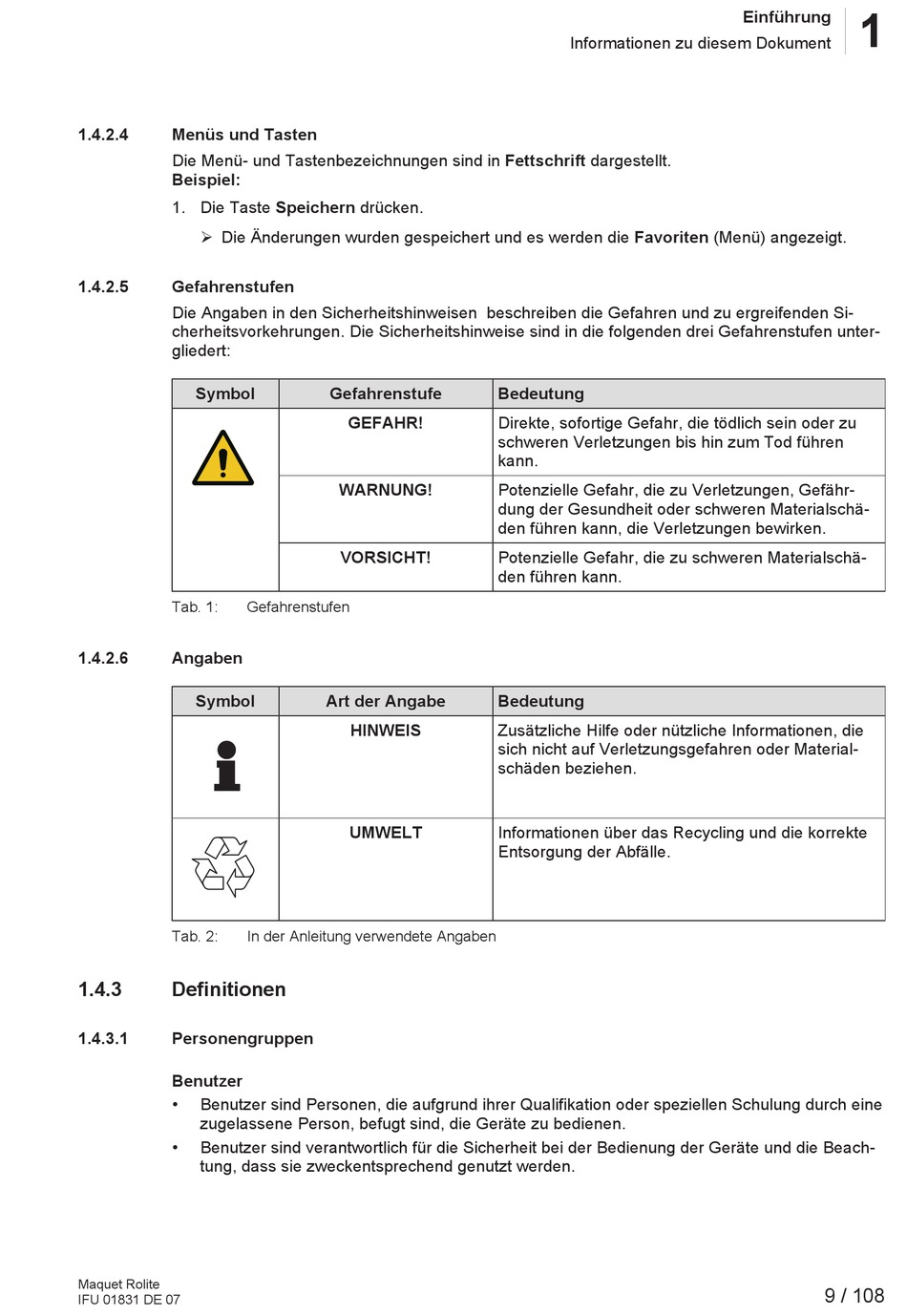 Einführung
Informationen zu diesem Dokument
1

1.4.2.4 Menüs und Tasten

Die Menü- und Tastenbezeichnungen sind in Fettschrift dargestellt.
Beispiel:

1. Die Taste Speichern drücken.

➢ Die Änderungen wurden gespeichert und es werden die Favoriten (Menü) angezeigt.

1.4.2.5 Gefahrenstufen

Die Angaben in den Sicherheitshinweisen beschreiben die Gefahren und zu ergreifenden Sicherheitsvorkehrungen. Die Sicherheitshinweise sind in die folgenden drei Gefahrenstufen untergliedert:

| Symbol | Gefahrenstufe | Bedeutung |
|---|---|---|
| | GEFAHR! | Direkte, sofortige Gefahr, die tödlich sein oder zu schweren Verletzungen bis hin zum Tod führen kann. |
| | WARNUNG! | Potenzielle Gefahr, die zu Verletzungen, Gefährdung der Gesundheit oder schweren Materialschäden führen kann, die Verletzungen bewirken. |
| | VORSICHT! | Potenzielle Gefahr, die zu schweren Materialschäden führen kann. |

Tab. 1: Gefahrenstufen

1.4.2.6 Angaben

| Symbol | Art der Angabe | Bedeutung |
|---|---|---|
| | HINWEIS | Zusätzliche Hilfe oder nützliche Informationen, die sich nicht auf Verletzungsgefahren oder Materialschäden beziehen. |
| | UMWELT | Informationen über das Recycling und die korrekte Entsorgung der Abfälle. |

Tab. 2: In der Anleitung verwendete Angaben

1.4.3 Definitionen

1.4.3.1 Personengruppen

Benutzer

• Benutzer sind Personen, die aufgrund ihrer Qualifikation oder speziellen Schulung durch eine zugelassene Person, befugt sind, die Geräte zu bedienen.

• Benutzer sind verantwortlich für die Sicherheit bei der Bedienung der Geräte und die Beachtung, dass sie zweckentsprechend genutzt werden.

Maquet Rolite
IFU 01831 DE 07
9 / 108